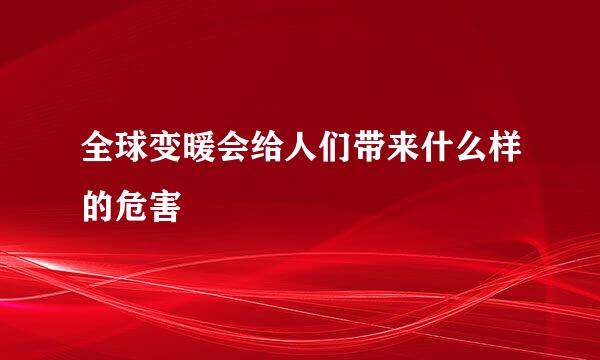 全球变暖会给人们带来什么样的危害